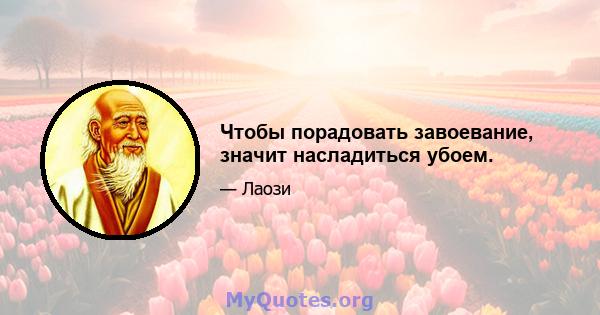 Чтобы порадовать завоевание, значит насладиться убоем.

— Лаози

MyQuotes.org